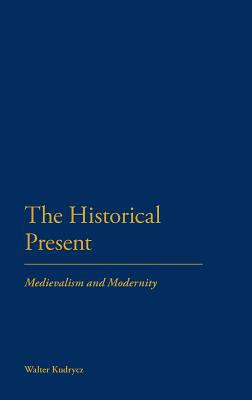 The Historical Present

Medievalism and Modernity

Walter Kudrycz